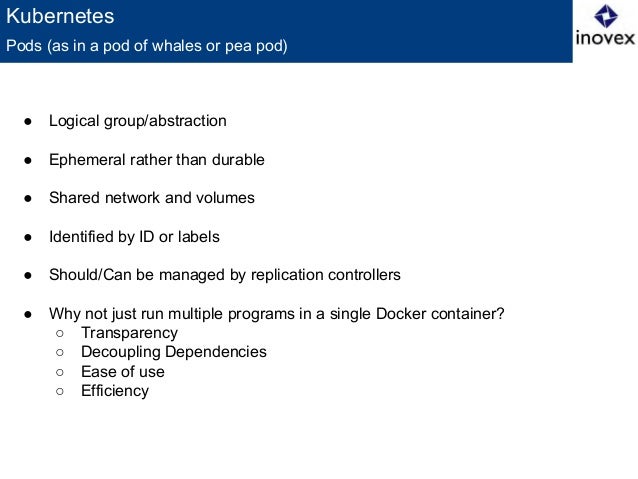 Kubernetes
Pods (as in a pod of whales or pea pod)

inovex

● Logical group/abstraction

● Ephemeral rather than durable

● Shared network and volumes

● Identified by ID or labels

● Should/Can be managed by replication controllers

● Why not just run multiple programs in a single Docker container?
○ Transparency
○ Decoupling Dependencies
○ Ease of use
○ Efficiency